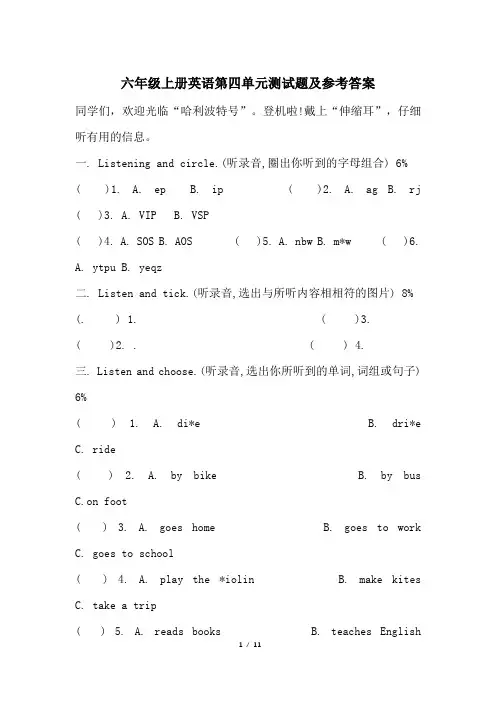 六年级上册英语第四单元测试题及参考答案

同学们，欢迎光临“哈利波特号”。登机啦!戴上“伸缩耳”，仔细听有用的信息。

一. Listening and circle.(听录音,圈出你听到的字母组合) 6%

(　　)1. A. ep　B. ip　　(　　)2. A. ag B. rj

(　　)3. A. VIP　B. VSP

(　　)4. A. SOS B. AOS　　(　　)5. A. nbw B. m*w　　(　　)6. A. ytpu B. yeqz

二. Listen and tick.(听录音,选出与所听内容相相符的图片) 8%

(.　　) 1.　　(　　)3.

(　　)2. .　　(　　) 4.

三. Listen and choose.(听录音,选出你所听到的单词,词组或句子) 6%

(　　) 1. A. di*e　B. dri*e　C. ride

(　　) 2. A. by bike　B. by bus　C.on foot

(　　) 3. A. goes home　B. goes to work　C. goes to school

(　　) 4. A. play the *iolin　B. make kites　C. take a trip

(　　) 5. A. reads books　B. teaches English

1 / 11